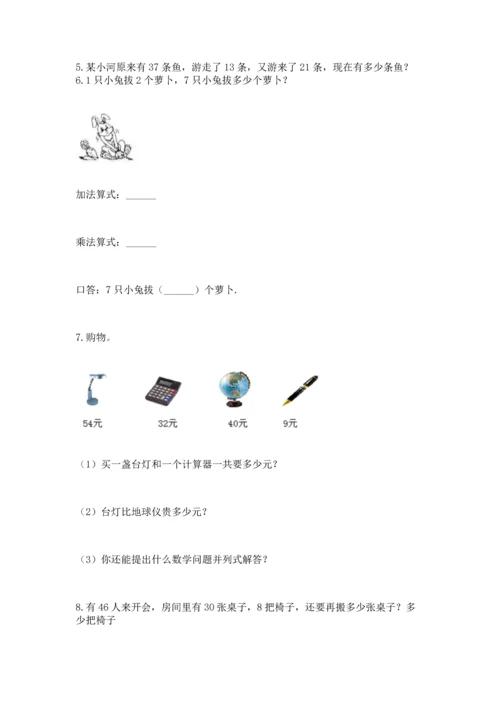 5.某小河原来有37条鱼，游走了13条，又游来了21条，现在有多少条鱼？
6.1只小兔拔2个萝卜，7只小兔拔多少个萝卜？

加法算式：______

乘法算式：______

口答：7只小兔拔（______）个萝卜.

7.购物。

54元 32元 40元 9元

（1）买一盏台灯和一个计算器一共要多少元？

（2）台灯比地球仪贵多少元？

（3）你还能提出什么数学问题并列式解答？

8.有46人来开会，房间里有30张桌子，8把椅子，还要再搬多少张桌子？多少把椅子